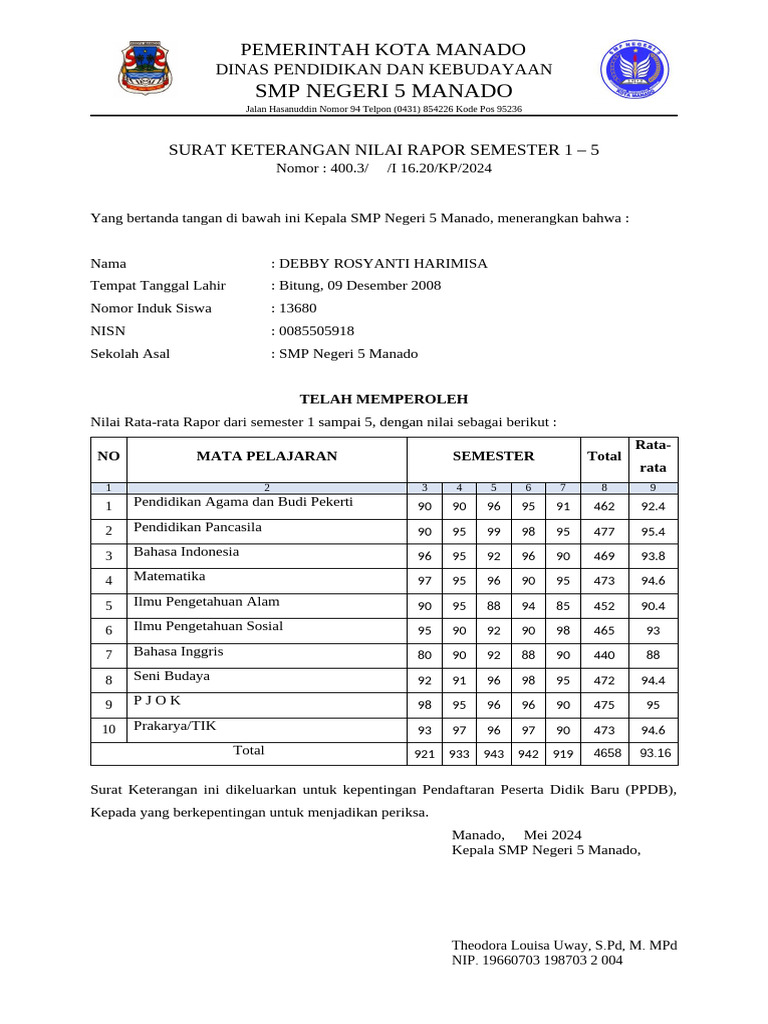 PEMERINTAH KOTA MANADO
DINAS PENDIDIKAN DAN KEBUDAYAAN
SMP NEGERI 5 MANADO
Jalan Hasanuddin Nomor 94 Telpon (0431) 854226 Kode Pos 95236

SURAT KETERANGAN NILAI RAPOR SEMESTER 1 – 5
Nomor : 400.3/ /I 16.20/KP/2024

Yang bertanda tangan di bawah ini Kepala SMP Negeri 5 Manado, menerangkan bahwa :

Nama : DEBBY ROSYANTI HARIMISA
Tempat Tanggal Lahir : Bitung, 09 Desember 2008
Nomor Induk Siswa : 13680
NISN : 0085505918
Sekolah Asal : SMP Negeri 5 Manado

TELAH MEMPEROLEH

Nilai Rata-rata Rapor dari semester 1 sampai 5, dengan nilai sebagai berikut :

| NO | MATA PELAJARAN | SEMESTER | | | | | Total | Rata-rata |
|---|---|---|---|---|---|---|---|---|
| 1 | 2 | 3 | 4 | 5 | 6 | 7 | 8 | 9 |
| 1 | Pendidikan Agama dan Budi Pekerti | 90 | 90 | 96 | 95 | 91 | 462 | 92.4 |
| 2 | Pendidikan Pancasila | 90 | 95 | 99 | 98 | 95 | 477 | 95.4 |
| 3 | Bahasa Indonesia | 96 | 95 | 92 | 96 | 90 | 469 | 93.8 |
| 4 | Matematika | 97 | 95 | 96 | 90 | 95 | 473 | 94.6 |
| 5 | Ilmu Pengetahuan Alam | 90 | 95 | 88 | 94 | 85 | 452 | 90.4 |
| 6 | Ilmu Pengetahuan Sosial | 95 | 90 | 92 | 90 | 98 | 465 | 93 |
| 7 | Bahasa Inggris | 80 | 90 | 92 | 88 | 90 | 440 | 88 |
| 8 | Seni Budaya | 92 | 91 | 96 | 98 | 95 | 472 | 94.4 |
| 9 | P J O K | 98 | 95 | 96 | 96 | 90 | 475 | 95 |
| 10 | Prakarya/TIK | 93 | 97 | 96 | 97 | 90 | 473 | 94.6 |
| | Total | 921 | 933 | 943 | 942 | 919 | 4658 | 93.16 |

Surat Keterangan ini dikeluarkan untuk kepentingan Pendaftaran Peserta Didik Baru (PPDB), Kepada yang berkepentingan untuk menjadikan periksa.

Manado, Mei 2024
Kepala SMP Negeri 5 Manado,

Theodora Louisa Uway, S.Pd, M. MPd
NIP. 19660703 198703 2 004